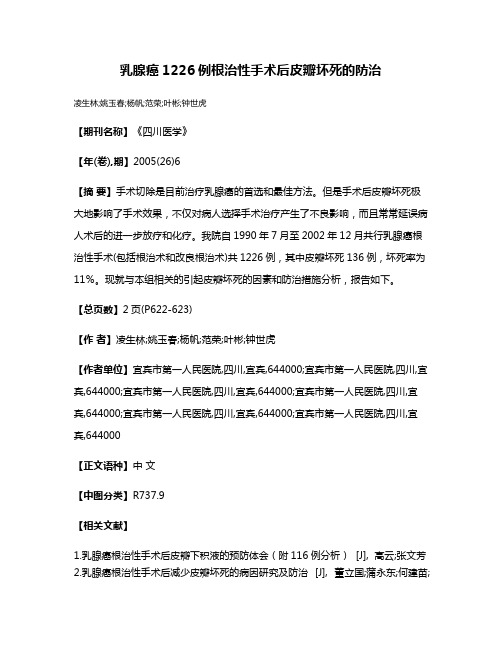 乳腺癌1226例根治性手术后皮瓣坏死的防治

凌生林;姚玉春;杨帆;范荣;叶彬;钟世虎

【期刊名称】《四川医学》

【年(卷),期】2005(26)6

【摘 要】手术切除是目前治疗乳腺癌的首选和最佳方法。但是手术后皮瓣坏死极大地影响了手术效果，不仅对病人选择手术治疗产生了不良影响，而且常常延误病人术后的进一步放疗和化疗。我院自1990年7月至2002年12月共行乳腺癌根治性手术(包括根治术和改良根治术)共1226例，其中皮瓣坏死136例，坏死率为11%。现就与本组相关的引起皮瓣坏死的因素和防治措施分析，报告如下。

【总页数】2页(P622-623)

【作 者】凌生林;姚玉春;杨帆;范荣;叶彬;钟世虎

【作者单位】宜宾市第一人民医院,四川,宜宾,644000;宜宾市第一人民医院,四川,宜宾,644000;宜宾市第一人民医院,四川,宜宾,644000;宜宾市第一人民医院,四川,宜宾,644000;宜宾市第一人民医院,四川,宜宾,644000;宜宾市第一人民医院,四川,宜宾,644000

【正文语种】中 文

【中图分类】R737.9

【相关文献】

1.乳腺癌根治性手术后皮瓣下积液的预防体会(附116例分析) [J], 高云;张文芳
2.乳腺癌根治性手术后减少皮瓣坏死的病因研究及防治 [J], 董立国;蒲永东;何建苗;